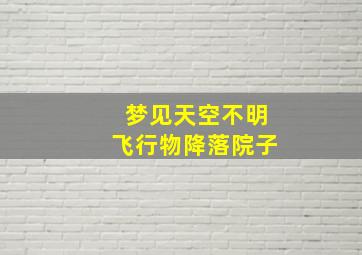 梦见天空不明
飞行物降落院子